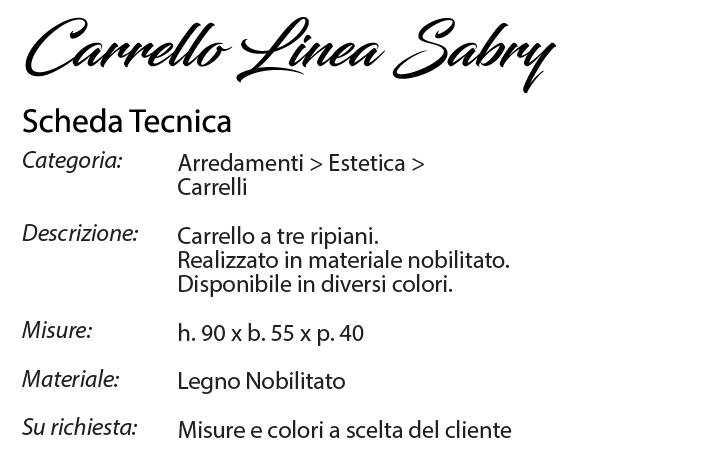 Carrello Linea Sabry

Scheda Tecnica

Categoria: Arredamenti > Estetica > Carrelli

Descrizione: Carrello a tre ripiani.
Realizzato in materiale nobilitato.
Disponibile in diversi colori.

Misure: h. 90 x b. 55 x p. 40

Materiale: Legno Nobilitato

Su richiesta: Misure e colori a scelta del cliente